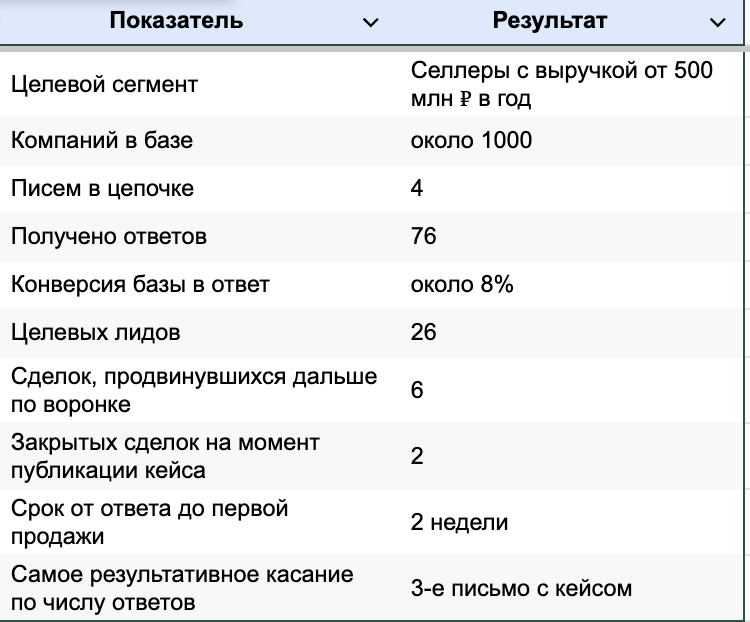 | Показатель | Результат |
|---|---|
| Целевой сегмент | Селлеры с выручкой от 500 млн ₽ в год |
| Компаний в базе | около 1000 |
| Писем в цепочке | 4 |
| Получено ответов | 76 |
| Конверсия базы в ответ | около 8% |
| Целевых лидов | 26 |
| Сделок, продвинувшихся дальше по воронке | 6 |
| Закрытых сделок на момент публикации кейса | 2 |
| Срок от ответа до первой продажи | 2 недели |
| Самое результативное касание по числу ответов | 3-е письмо с кейсом |